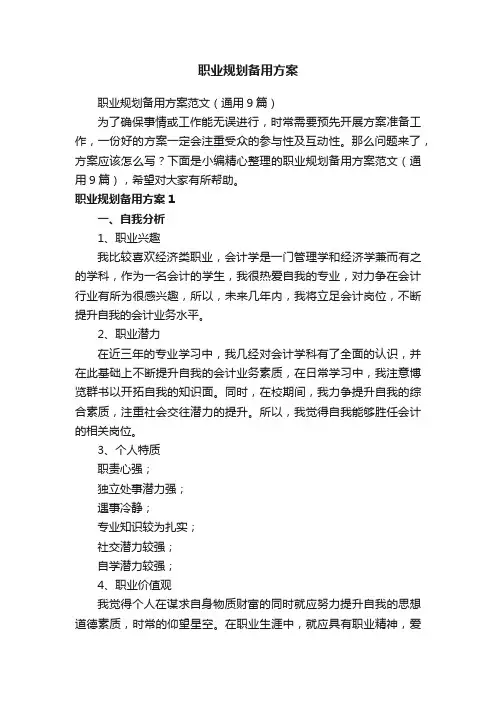 职业规划备用方案

职业规划备用方案范文（通用9篇）

为了确保事情或工作能无误进行，时常需要预先开展方案准备工作，一份好的方案一定会注重受众的参与性及互动性。那么问题来了，方案应该怎么写？下面是小编精心整理的职业规划备用方案范文（通用9篇），希望对大家有所帮助。

职业规划备用方案1

一、自我分析

1、职业兴趣

我比较喜欢经济类职业，会计学是一门管理学和经济学兼而有之的学科，作为一名会计的学生，我很热爱自我的专业，对力争在会计行业有所为很感兴趣，所以，未来几年内，我将立足会计岗位，不断提升自我的会计业务水平。

2、职业潜力

在近三年的专业学习中，我几经对会计学科有了全面的认识，并在此基础上不断提升自我的会计业务素质，在日常学习中，我注意博览群书以开拓自我的知识面。同时，在校期间，我力争提升自我的综合素质，注重社会交往潜力的提升。所以，我觉得自我能够胜任会计的相关岗位。

3、个人特质

职责心强；

独立处事潜力强；

遇事冷静；

专业知识较为扎实；

社交潜力较强；

自学潜力较强；

4、职业价值观

我觉得个人在谋求自身物质财富的同时就应努力提升自我的思想道德素质，时常的仰望星空。在职业生涯中，就应具有职业精神，爱